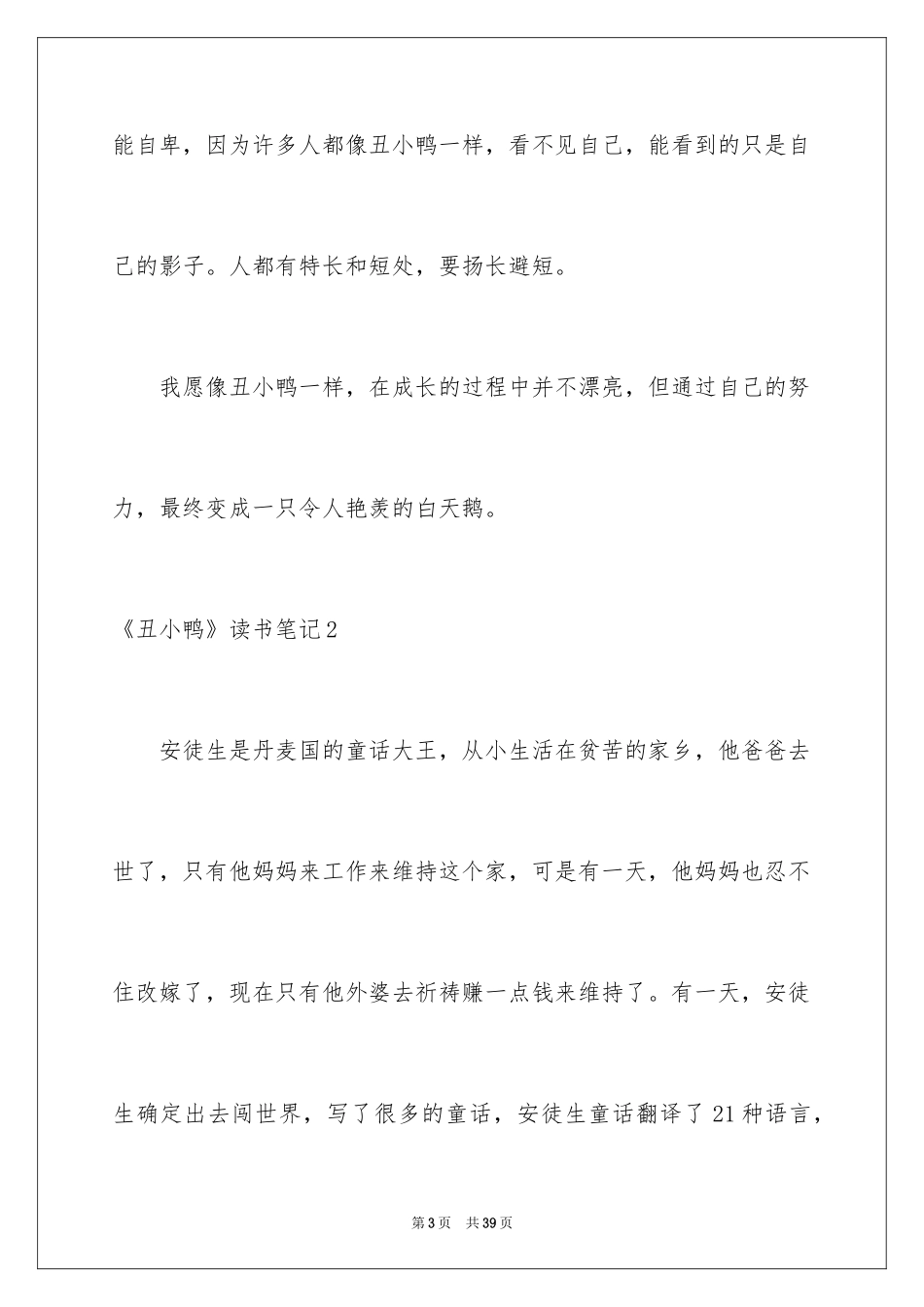 能自卑，因为许多人都像丑小鸭一样，看不见自己，能看到的只是自己的影子。人都有特长和短处，要扬长避短。

我愿像丑小鸭一样，在成长的过程中并不漂亮，但通过自己的努力，最终变成一只令人艳羡的白天鹅。

《丑小鸭》读书笔记2

安徒生是丹麦国的童话大王，从小生活在贫苦的家乡，他爸爸去世了，只有他妈妈来工作来维持这个家，可是有一天，他妈妈也忍不住改嫁了，现在只有他外婆去祈祷赚一点钱来维持了。有一天，安徒生确定出去闯世界，写了很多的童话，安徒生童话翻译了21种语言，

第3页　共39页